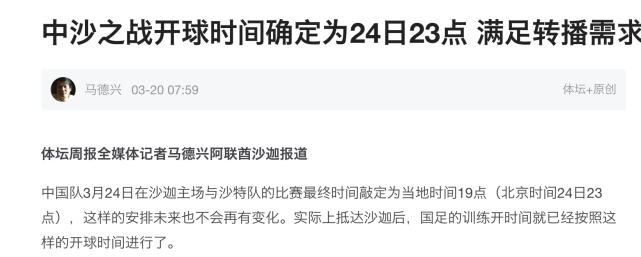 中沙之战开球时间确定为24日23点 满足转播需求

马德兴 03-20 07:59

体坛+原创

体坛周报全媒体记者马德兴阿联酋沙迦报道

中国队3月24日在沙迦主场与沙特队的比赛最终时间敲定为当地时间19点（北京时间24日23点），这样的安排未来也不会再有变化。实际上抵达沙迦后，国足的训练开时间就已经按照这样的开球时间进行了。